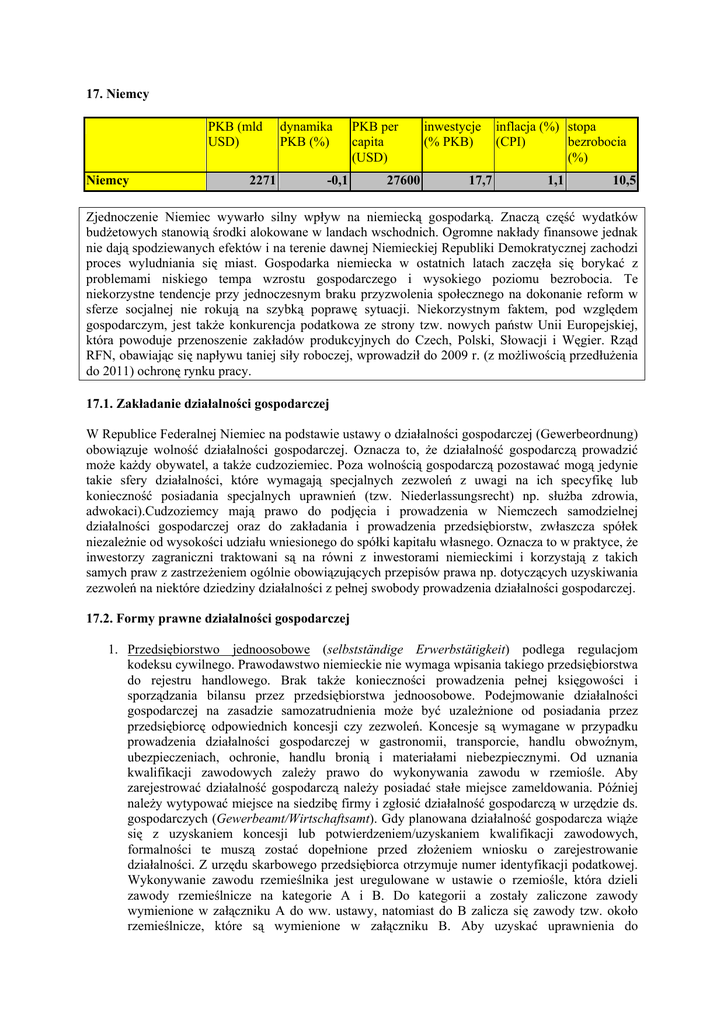 17. Niemcy

| | PKB (mld USD) | dynamika PKB (%) | PKB per capita (USD) | inwestycje (% PKB) | inflacja (%) (CPI) | stopa bezrobocia (%) |
|---|---|---|---|---|---|---|
| Niemcy | 2271 | -0,1 | 27600 | 17,7 | 1,1 | 10,5 |

Zjednoczenie Niemiec wywarło silny wpływ na niemiecką gospodarkę. Znaczą część wydatków budżetowych stanowią środki alokowane w landach wschodnich. Ogromne nakłady finansowe jednak nie dają spodziewanych efektów i na terenie dawnej Niemieckiej Republiki Demokratycznej zachodzi proces wyludniania się miast. Gospodarka niemiecka w ostatnich latach zaczęła się borykać z problemami niskiego tempa wzrostu gospodarczego i wysokiego poziomu bezrobocia. Te niekorzystne tendencje przy jednoczesnym braku przyzwolenia społecznego na dokonanie reform w sferze socjalnej nie rokują na szybką poprawę sytuacji. Niekorzystnym faktem, pod względem gospodarczym, jest także konkurencja podatkowa ze strony tzw. nowych państw Unii Europejskiej, która powoduje przenoszenie zakładów produkcyjnych do Czech, Polski, Słowacji i Węgier. Rząd RFN, obawiając się napływu taniej siły roboczej, wprowadził do 2009 r. (z możliwością przedłużenia do 2011) ochronę rynku pracy.

17.1. Zakładanie działalności gospodarczej

W Republice Federalnej Niemiec na podstawie ustawy o działalności gospodarczej (Gewerbeordnung) obowiązuje wolność działalności gospodarczej. Oznacza to, że działalność gospodarczą prowadzić może każdy obywatel, a także cudzoziemiec. Poza wolnością gospodarczą pozostawać mogą jedynie takie sfery działalności, które wymagają specjalnych zezwoleń z uwagi na ich specyfikę lub konieczność posiadania specjalnych uprawnień (tzw. Niederlassungsrecht) np. służba zdrowia, adwokaci).Cudzoziemcy mają prawo do podjęcia i prowadzenia w Niemczech samodzielnej działalności gospodarczej oraz do zakładania i prowadzenia przedsiębiorstw, zwłaszcza spółek niezależnie od wysokości udziału wniesionego do spółki kapitału własnego. Oznacza to w praktyce, że inwestorzy zagraniczni traktowani są na równi z inwestorami niemieckimi i korzystają z takich samych praw z zastrzeżeniem ogólnie obowiązujących przepisów prawa np. dotyczących uzyskiwania zezwoleń na niektóre dziedziny działalności z pełnej swobody prowadzenia działalności gospodarczej.

17.2. Formy prawne działalności gospodarczej

1. Przedsiębiorstwo jednoosobowe (selbstständige Erwerbstätigkeit) podlega regulacjom kodeksu cywilnego. Prawodawstwo niemieckie nie wymaga wpisania takiego przedsiębiorstwa do rejestru handlowego. Brak także konieczności prowadzenia pełnej księgowości i sporządzania bilansu przez przedsiębiorstwa jednoosobowe. Podejmowanie działalności gospodarczej na zasadzie samozatrudnienia może być uzależnione od posiadania przez przedsiębiorcę odpowiednich koncesji czy zezwoleń. Koncesje są wymagane w przypadku prowadzenia działalności gospodarczej w gastronomii, transporcie, handlu obwoźnym, ubezpieczeniach, ochronie, handlu bronią i materiałami niebezpiecznymi. Od uznania kwalifikacji zawodowych zależy prawo do wykonywania zawodu w rzemiośle. Aby zarejestrować działalność gospodarczą należy posiadać stałe miejsce zameldowania. Później należy wytypować miejsce na siedzibę firmy i zgłosić działalność gospodarczą w urzędzie ds. gospodarczych (Gewerbeamt/Wirtschaftsamt). Gdy planowana działalność gospodarcza wiąże się z uzyskaniem koncesji lub potwierdzeniem/uzyskaniem kwalifikacji zawodowych, formalności te muszą zostać dopełnione przed złożeniem wniosku o zarejestrowanie działalności. Z urzędu skarbowego przedsiębiorca otrzymuje numer identyfikacji podatkowej. Wykonywanie zawodu rzemieślnika jest uregulowane w ustawie o rzemiośle, która dzieli zawody rzemieślnicze na kategorie A i B. Do kategorii a zostały zaliczone zawody wymienione w załączniku A do ww. ustawy, natomiast do B zalicza się zawody tzw. około rzemieślnicze, które są wymienione w załączniku B. Aby uzyskać uprawnienia do